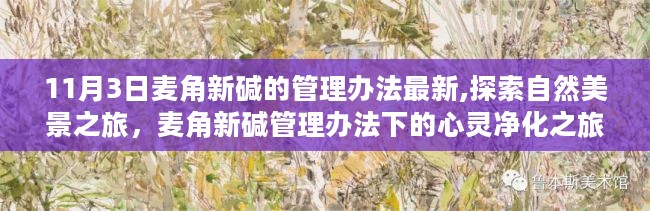 11月3日麦角新碱的管理办法最新,探索自然美景之旅，麦角新碱管理办法下的心灵净化之旅

鲁本斯美术馆